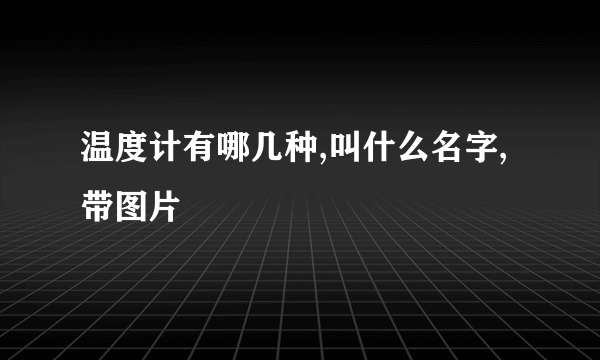 温度计有哪几种,叫什么名字,带图片